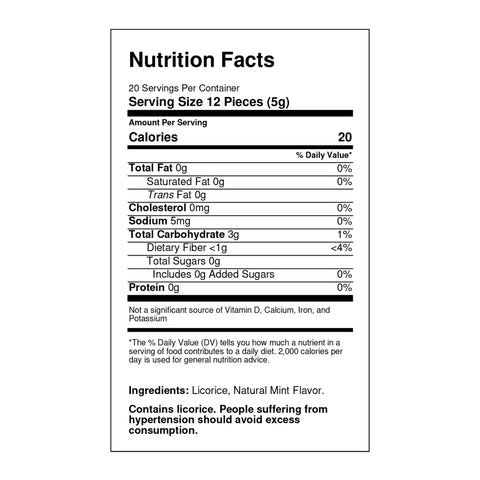 Nutrition Facts

20 Servings Per Container
Serving Size 12 Pieces (5g)

Amount Per Serving
Calories 20

% Daily Value*

Total Fat 0g 0%
Saturated Fat 0g 0%
Trans Fat 0g
Cholesterol 0mg 0%
Sodium 5mg 0%
Total Carbohydrate 3g 1%
Dietary Fiber <1g <4%
Total Sugars 0g
Includes 0g Added Sugars 0%
Protein 0g 0%

Not a significant source of Vitamin D, Calcium, Iron, and Potassium

*The % Daily Value (DV) tells you how much a nutrient in a serving of food contributes to a daily diet. 2,000 calories per day is used for general nutrition advice.

Ingredients: Licorice, Natural Mint Flavor.

Contains licorice. People suffering from hypertension should avoid excess consumption.